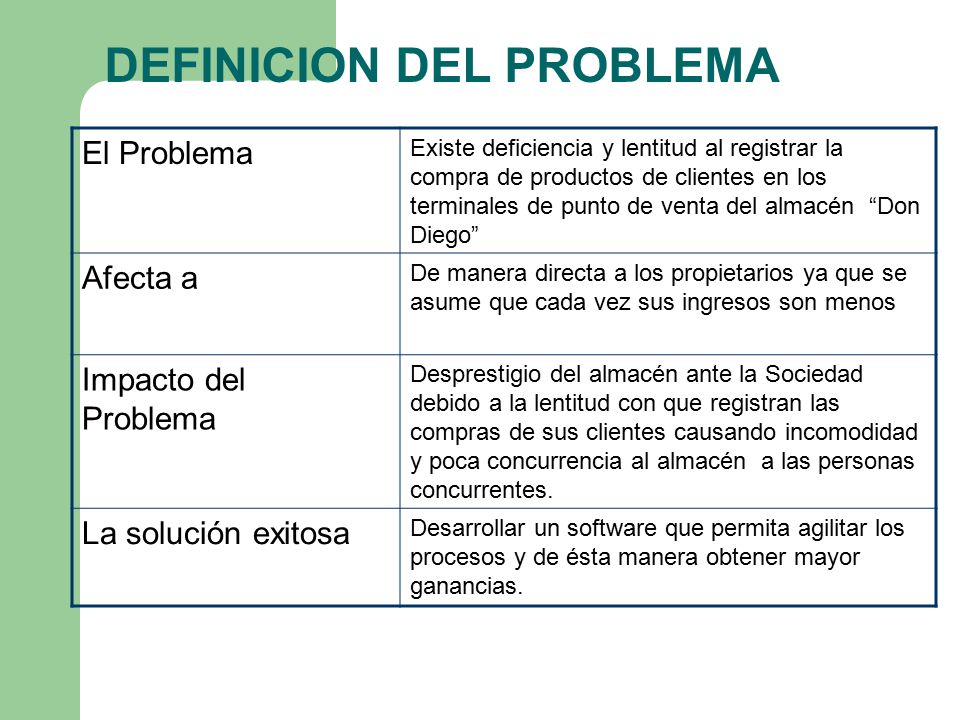 DEFINICION DEL PROBLEMA

| El Problema | Existe deficiencia y lentitud al registrar la compra de productos de clientes en los terminales de punto de venta del almacén “Don Diego” |
|---|---|
| Afecta a | De manera directa a los propietarios ya que se asume que cada vez sus ingresos son menos |
| Impacto del Problema | Desprestigio del almacén ante la Sociedad debido a la lentitud con que registran las compras de sus clientes causando incomodidad y poca concurrencia al almacén a las personas concurrentes. |
| La solución exitosa | Desarrollar un software que permita agilitar los procesos y de ésta manera obtener mayor ganancias. |